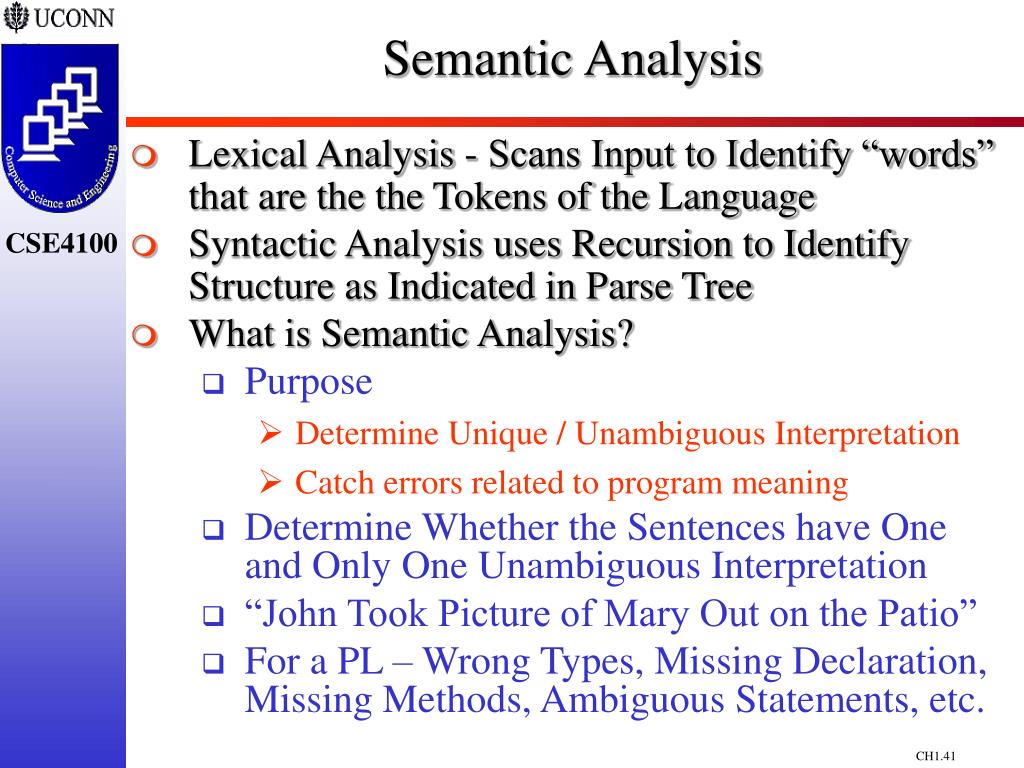 UCONN

Computer Science and Engineering

CSE4100

Semantic Analysis

Lexical Analysis - Scans Input to Identify “words” that are the the Tokens of the Language

Syntactic Analysis uses Recursion to Identify Structure as Indicated in Parse Tree

What is Semantic Analysis?

Purpose

Determine Unique / Unambiguous Interpretation

Catch errors related to program meaning

Determine Whether the Sentences have One and Only One Unambiguous Interpretation

“John Took Picture of Mary Out on the Patio”

For a PL – Wrong Types, Missing Declaration, Missing Methods, Ambiguous Statements, etc.

CH1.41